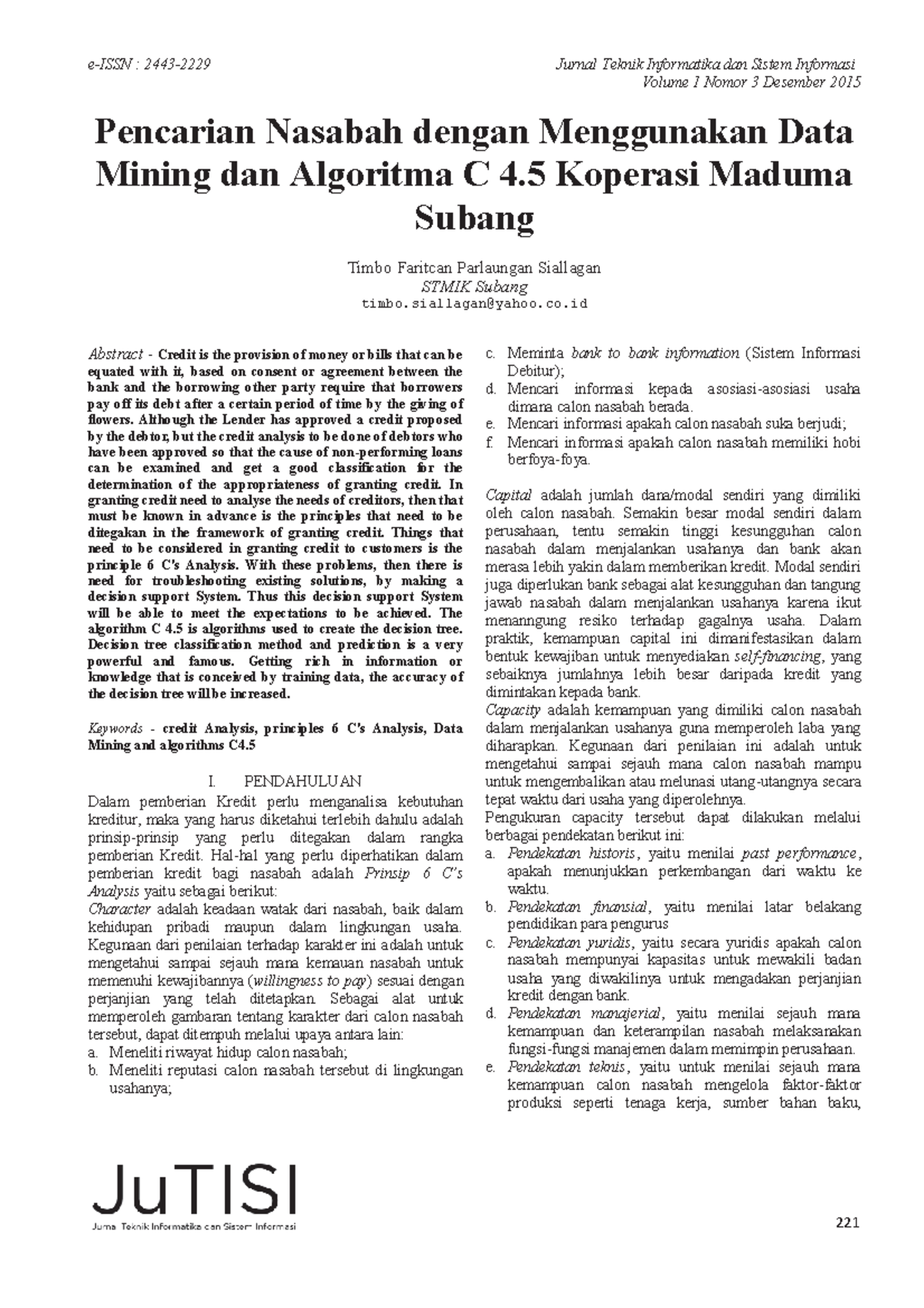 e-ISSN : 2443-2229

Jurnal Teknik Informatika dan Sistem Informasi
Volume 1 Nomor 3 Desember 2015

Pencarian Nasabah dengan Menggunakan Data Mining dan Algoritma C 4.5 Koperasi Maduma Subang

Timbo Faritcan Parlaungan Siallagan
STMIK Subang
timbo.siallagan@yahoo.co.id

Abstract - Credit is the provision of money or bills that can be equated with it, based on consent or agreement between the bank and the borrowing other party require that borrowers pay off its debt after a certain period of time by the giving of flowers. Although the Lender has approved a credit proposed by the debtor, but the credit analysis to be done of debtors who have been approved so that the cause of non-performing loans can be examined and get a good classification for the determination of the appropriateness of granting credit. In granting credit need to analyse the needs of creditors, then that must be known in advance is the principles that need to be ditegakan in the framework of granting credit. Things that need to be considered in granting credit to customers is the principle 6 C's Analysis. With these problems, then there is need for troubleshooting existing solutions, by making a decision support System. Thus this decision support System will be able to meet the expectations to be achieved. The algorithm C 4.5 is algorithms used to create the decision tree. Decision tree classification method and prediction is a very powerful and famous. Getting rich in information or knowledge that is conceived by training data, the accuracy of the decision tree will be increased.

Keywords - credit Analysis, principles 6 C's Analysis, Data Mining and algorithms C4.5

I. PENDAHULUAN

Dalam pemberian Kredit perlu menganalisa kebutuhan kreditur, maka yang harus diketahui terlebih dahulu adalah prinsip-prinsip yang perlu ditegakan dalam rangka pemberian Kredit. Hal-hal yang perlu diperhatikan dalam pemberian kredit bagi nasabah adalah Prinsip 6 C's Analysis yaitu sebagai berikut:
Character adalah keadaan watak dari nasabah, baik dalam kehidupan pribadi maupun dalam lingkungan usaha. Kegunaan dari penilaian terhadap karakter ini adalah untuk mengetahui sampai sejauh mana kemauan nasabah untuk memenuhi kewajibannya (willingness to pay) sesuai dengan perjanjian yang telah ditetapkan. Sebagai alat untuk memperoleh gambaran tentang karakter dari calon nasabah tersebut, dapat ditempuh melalui upaya antara lain:
a. Meneliti riwayat hidup calon nasabah;
b. Meneliti reputasi calon nasabah tersebut di lingkungan usahanya;
c. Meminta bank to bank information (Sistem Informasi Debitur);
d. Mencari informasi kepada asosiasi-asosiasi usaha dimana calon nasabah berada.
e. Mencari informasi apakah calon nasabah suka berjudi;
f. Mencari informasi apakah calon nasabah memiliki hobi berfoya-foya.

Capital adalah jumlah dana/modal sendiri yang dimiliki oleh calon nasabah. Semakin besar modal sendiri dalam perusahaan, tentu semakin tinggi kesungguhan calon nasabah dalam menjalankan usahanya dan bank akan merasa lebih yakin dalam memberikan kredit. Modal sendiri juga diperlukan bank sebagai alat kesungguhan dan tangung jawab nasabah dalam menjalankan usahanya karena ikut menanngung resiko terhadap gagalnya usaha. Dalam praktik, kemampuan capital ini dimanifestasikan dalam bentuk kewajiban untuk menyediakan self-financing, yang sebaiknya jumlahnya lebih besar daripada kredit yang dimintakan kepada bank.
Capacity adalah kemampuan yang dimiliki calon nasabah dalam menjalankan usahanya guna memperoleh laba yang diharapkan. Kegunaan dari penilaian ini adalah untuk mengetahui sampai sejauh mana calon nasabah mampu untuk mengembalikan atau melunasi utang-utangnya secara tepat waktu dari usaha yang diperolehnya.
Pengukuran capacity tersebut dapat dilakukan melalui berbagai pendekatan berikut ini:
a. Pendekatan historis, yaitu menilai past performance, apakah menunjukkan perkembangan dari waktu ke waktu.
b. Pendekatan finansial, yaitu menilai latar belakang pendidikan para pengurus
c. Pendekatan yuridis, yaitu secara yuridis apakah calon nasabah mempunyai kapasitas untuk mewakili badan usaha yang diwakilinya untuk mengadakan perjanjian kredit dengan bank.
d. Pendekatan manajerial, yaitu menilai sejauh mana kemampuan dan keterampilan nasabah melaksanakan fungsi-fungsi manajemen dalam memimpin perusahaan.
e. Pendekatan teknis, yaitu untuk menilai sejauh mana kemampuan calon nasabah mengelola faktor-faktor produksi seperti tenaga kerja, sumber bahan baku,

JuTISI
Jurnal Teknik Informatika dan Sistem Informasi

221